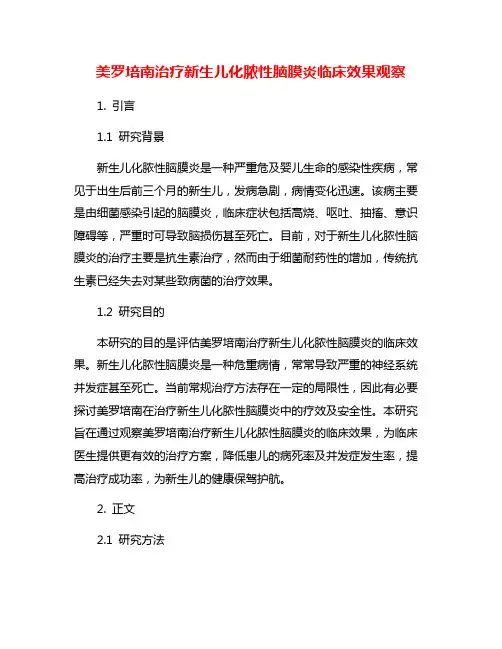 美罗培南治疗新生儿化脓性脑膜炎临床效果观察

1. 引言

1.1 研究背景

新生儿化脓性脑膜炎是一种严重危及婴儿生命的感染性疾病，常见于出生后前三个月的新生儿，发病急剧，病情变化迅速。该病主要是由细菌感染引起的脑膜炎，临床症状包括高烧、呕吐、抽搐、意识障碍等，严重时可导致脑损伤甚至死亡。目前，对于新生儿化脓性脑膜炎的治疗主要是抗生素治疗，然而由于细菌耐药性的增加，传统抗生素已经失去对某些致病菌的治疗效果。

1.2 研究目的

本研究的目的是评估美罗培南治疗新生儿化脓性脑膜炎的临床效果。新生儿化脓性脑膜炎是一种危重病情，常常导致严重的神经系统并发症甚至死亡。当前常规治疗方法存在一定的局限性，因此有必要探讨美罗培南在治疗新生儿化脓性脑膜炎中的疗效及安全性。本研究旨在通过观察美罗培南治疗新生儿化脓性脑膜炎的临床效果，为临床医生提供更有效的治疗方案，降低患儿的病死率及并发症发生率，提高治疗成功率，为新生儿的健康保驾护航。

2. 正文

2.1 研究方法